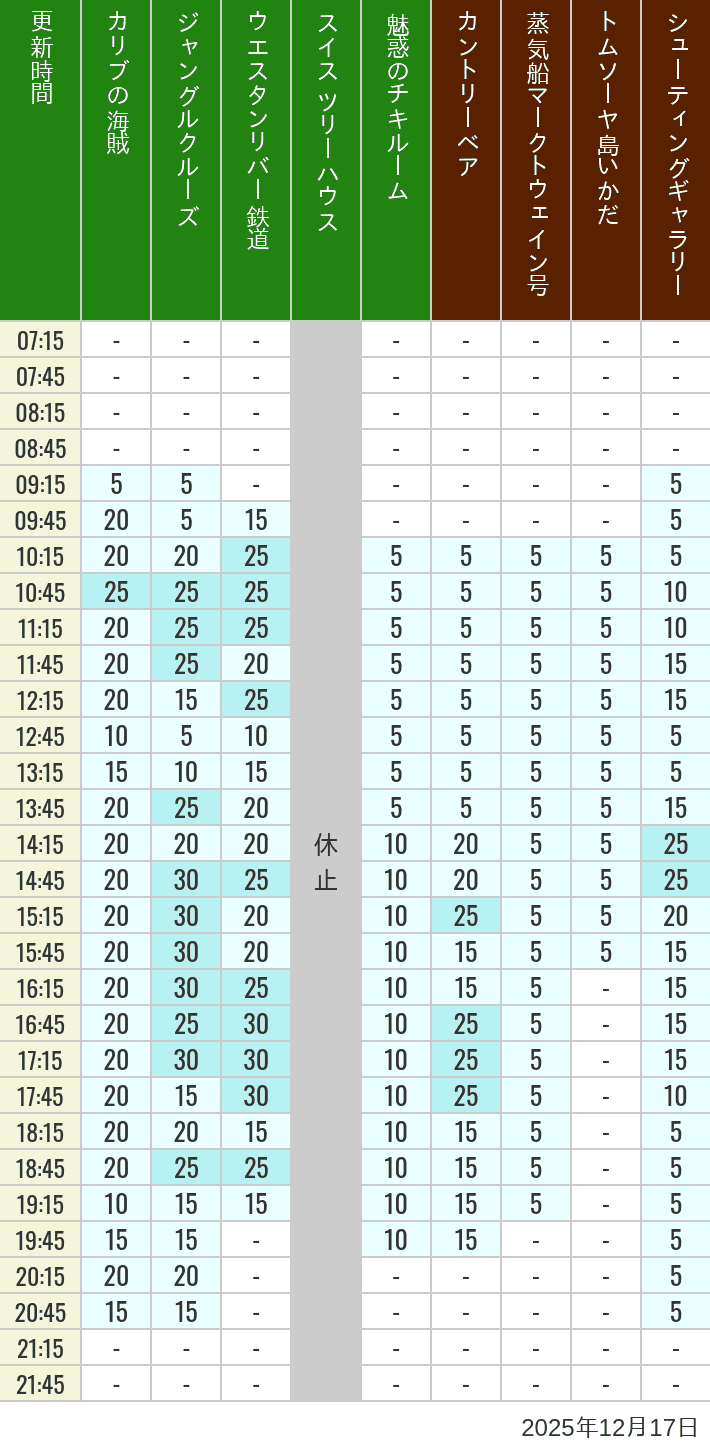 | 更新時間 | カリブの海賊 | ジャングルクルーズ | ウエスタンリバー鉄道 | スイスツリーハウス | 魅惑のチキルーム | カントリーベア | 蒸気船マークトウェイン号 | トムソーヤ島いかだ | シューティングギャラリー |
|---|---|---|---|---|---|---|---|---|---|
| 07:15 | - | - | - | 休止 | - | - | - | - | - |
| 07:45 | - | - | - | | - | - | - | - | - |
| 08:15 | - | - | - | | - | - | - | - | - |
| 08:45 | - | - | - | | - | - | - | - | - |
| 09:15 | 5 | 5 | - | | - | - | - | - | 5 |
| 09:45 | 20 | 5 | 15 | | - | - | - | - | 5 |
| 10:15 | 20 | 20 | 25 | | 5 | 5 | 5 | 5 | 5 |
| 10:45 | 25 | 25 | 25 | | 5 | 5 | 5 | 5 | 10 |
| 11:15 | 20 | 25 | 25 | | 5 | 5 | 5 | 5 | 10 |
| 11:45 | 20 | 25 | 20 | | 5 | 5 | 5 | 5 | 15 |
| 12:15 | 20 | 15 | 25 | | 5 | 5 | 5 | 5 | 15 |
| 12:45 | 10 | 5 | 10 | | 5 | 5 | 5 | 5 | 5 |
| 13:15 | 15 | 10 | 15 | | 5 | 5 | 5 | 5 | 5 |
| 13:45 | 20 | 25 | 20 | | 5 | 5 | 5 | 5 | 15 |
| 14:15 | 20 | 20 | 20 | | 10 | 20 | 5 | 5 | 25 |
| 14:45 | 20 | 30 | 25 | | 10 | 20 | 5 | 5 | 25 |
| 15:15 | 20 | 30 | 20 | | 10 | 25 | 5 | 5 | 20 |
| 15:45 | 20 | 30 | 20 | | 10 | 15 | 5 | 5 | 15 |
| 16:15 | 20 | 30 | 25 | | 10 | 15 | 5 | - | 15 |
| 16:45 | 20 | 25 | 30 | | 10 | 25 | 5 | - | 15 |
| 17:15 | 20 | 30 | 30 | | 10 | 25 | 5 | - | 15 |
| 17:45 | 20 | 15 | 30 | | 10 | 25 | 5 | - | 10 |
| 18:15 | 20 | 20 | 15 | | 10 | 15 | 5 | - | 5 |
| 18:45 | 20 | 25 | 25 | | 10 | 15 | 5 | - | 5 |
| 19:15 | 10 | 15 | 15 | | 10 | 15 | 5 | - | 5 |
| 19:45 | 15 | 15 | - | | 10 | 15 | - | - | 5 |
| 20:15 | 20 | 20 | - | | - | - | - | - | 5 |
| 20:45 | 15 | 15 | - | | - | - | - | - | 5 |
| 21:15 | - | - | - | | - | - | - | - | - |
| 21:45 | - | - | - | | - | - | - | - | - |

2025年12月17日